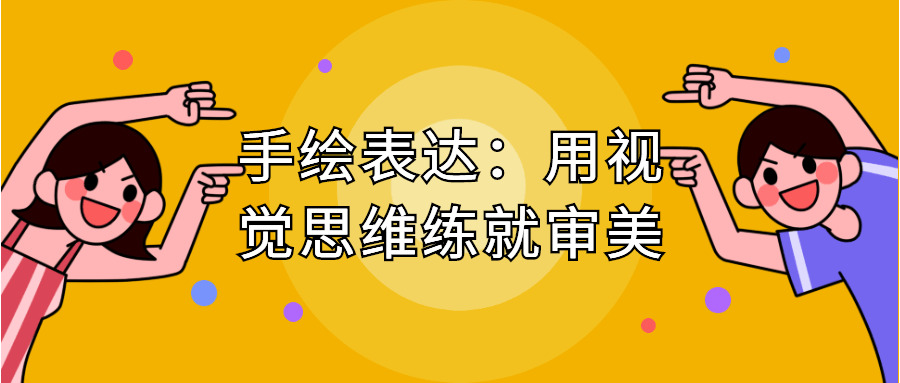 手绘表达：用视觉思维练就审美